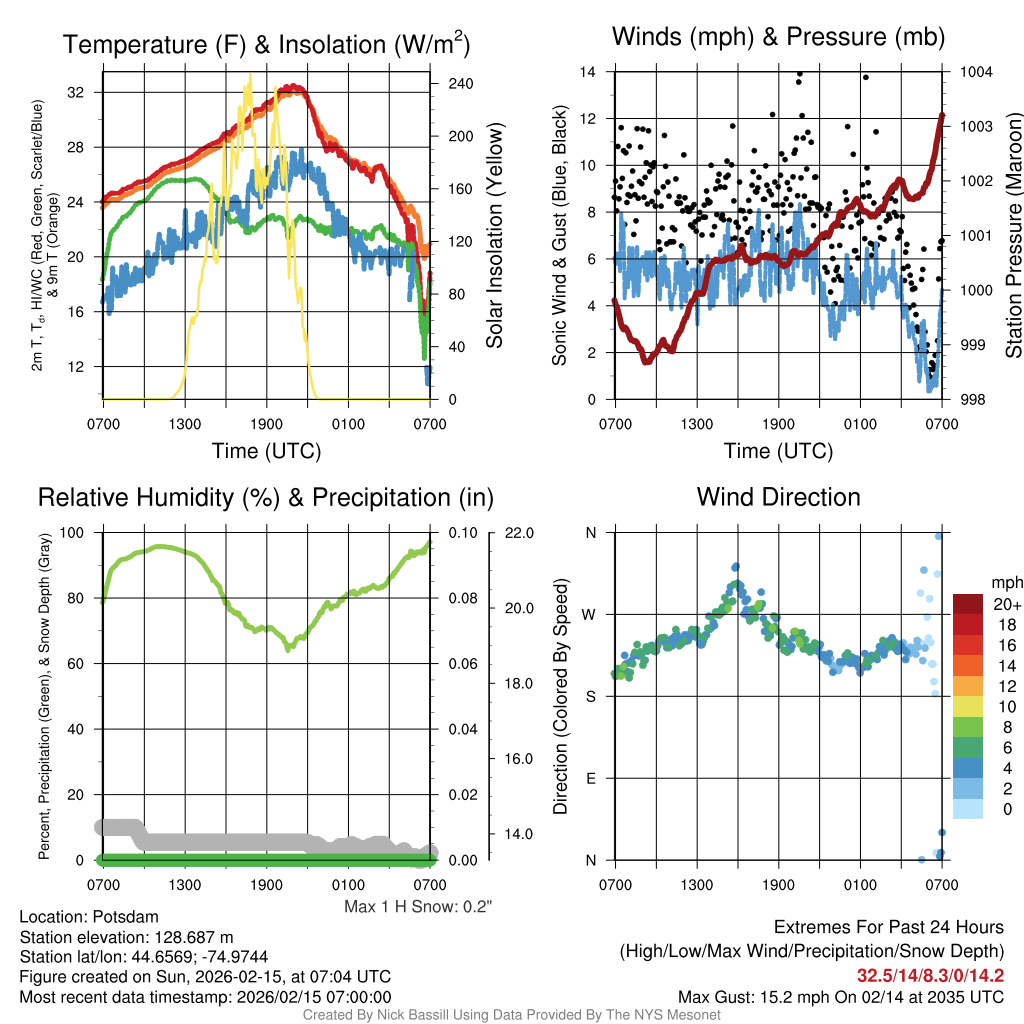 Temperature (F) & Insolation (W/m$^2$)

2m T, T$_d$, HI/WC (Red, Green, Scarlet/Blue) & 9m T (Orange)

32
28
24
20
16
12

240
200
160
120
80
40
0

Solar Insolation (Yellow)

0700 1300 1900 0100 0700

Time (UTC)

Winds (mph) & Pressure (mb)

Sonic Wind & Gust (Blue, Black)

14
12
10
8
6
4
2
0

1004
1003
1002
1001
1000
999
998

Station Pressure (Maroon)

0700 1300 1900 0100 0700

Time (UTC)

Relative Humidity (%) & Precipitation (in)

Percent, Precipitation (Green), & Snow Depth (Gray)

100
80
60
40
20
0

0.10
0.08
0.06
0.04
0.02
0.00

22.0
20.0
18.0
16.0
14.0

0700 1300 1900 0100 0700

Max 1 H Snow: 0.2"

Wind Direction

Direction (Colored By Speed)

N
W
S
E
N

0700 1300 1900 0100 0700

mph
20+
18
16
14
12
10
8
6
4
2
0

Location: Potsdam
Station elevation: 128.687 m
Station lat/lon: 44.6569; -74.9744
Figure created on Sun, 2026-02-15, at 07:04 UTC
Most recent data timestamp: 2026/02/15 07:00:00

Extremes For Past 24 Hours
(High/Low/Max Wind/Precipitation/Snow Depth)
32.5/14/8.3/0/14.2
Max Gust: 15.2 mph On 02/14 at 2035 UTC

Created By Nick Bassill Using Data Provided By The NYS Mesonet